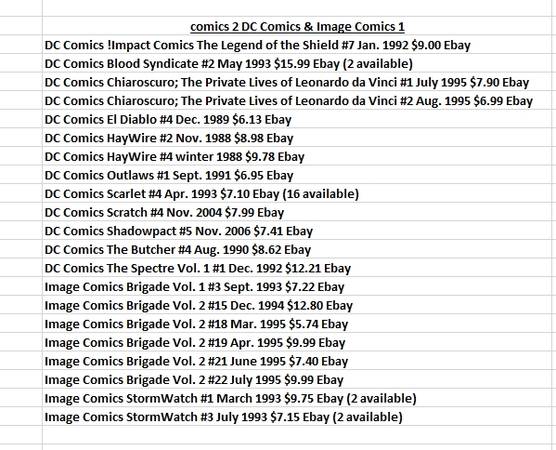 comics 2 DC Comics & Image Comics 1

DC Comics !Impact Comics The Legend of the Shield #7 Jan. 1992 $9.00 Ebay

DC Comics Blood Syndicate #2 May 1993 $15.99 Ebay (2 available)

DC Comics Chiaroscuro; The Private Lives of Leonardo da Vinci #1 July 1995 $7.90 Ebay

DC Comics Chiaroscuro; The Private Lives of Leonardo da Vinci #2 Aug. 1995 $6.99 Ebay

DC Comics El Diablo #4 Dec. 1989 $6.13 Ebay

DC Comics HayWire #2 Nov. 1988 $8.98 Ebay

DC Comics HayWire #4 winter 1988 $9.78 Ebay

DC Comics Outlaws #1 Sept. 1991 $6.95 Ebay

DC Comics Scarlet #4 Apr. 1993 $7.10 Ebay (16 available)

DC Comics Scratch #4 Nov. 2004 $7.99 Ebay

DC Comics Shadowpact #5 Nov. 2006 $7.41 Ebay

DC Comics The Butcher #4 Aug. 1990 $8.62 Ebay

DC Comics The Spectre Vol. 1 #1 Dec. 1992 $12.21 Ebay

Image Comics Brigade Vol. 1 #3 Sept. 1993 $7.22 Ebay

Image Comics Brigade Vol. 2 #15 Dec. 1994 $12.80 Ebay

Image Comics Brigade Vol. 2 #18 Mar. 1995 $5.74 Ebay

Image Comics Brigade Vol. 2 #19 Apr. 1995 $9.99 Ebay

Image Comics Brigade Vol. 2 #21 June 1995 $7.40 Ebay

Image Comics Brigade Vol. 2 #22 July 1995 $9.99 Ebay

Image Comics StormWatch #1 March 1993 $9.75 Ebay (2 available)

Image Comics StormWatch #3 July 1993 $7.15 Ebay (2 available)